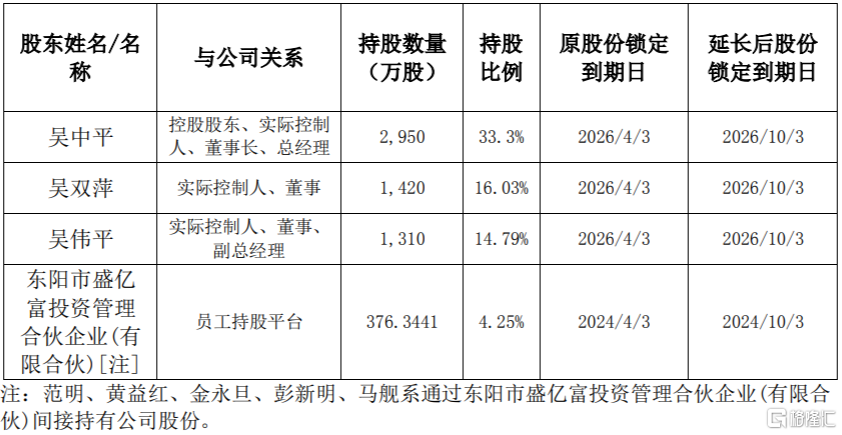 | 股东姓名/名称 | 与公司关系 | 持股数量（万股） | 持股比例 | 原股份锁定到期日 | 延长后股份锁定到期日 |
|---|---|---|---|---|---|
| 吴中平 | 控股股东、实际控制人、董事长、总经理 | 2,950 | 33.3% | 2026/4/3 | 2026/10/3 |
| 吴双萍 | 实际控制人、董事 | 1,420 | 16.03% | 2026/4/3 | 2026/10/3 |
| 吴伟平 | 实际控制人、董事、副总经理 | 1,310 | 14.79% | 2026/4/3 | 2026/10/3 |
| 东阳市盛亿富投资管理合伙企业(有限合伙)[注] | 员工持股平台 | 376.3441 | 4.25% | 2024/4/3 | 2024/10/3 |

注：范明、黄益红、金永旦、彭新明、马舰系通过东阳市盛亿富投资管理合伙企业(有限合伙)间接持有公司股份。

格隆汇